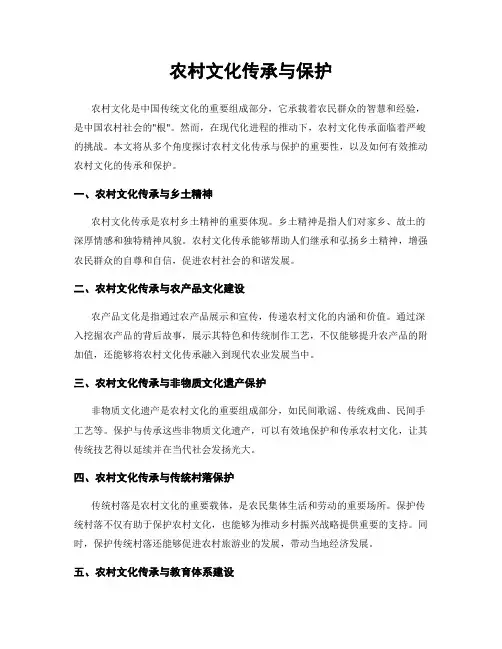 农村文化传承与保护

农村文化是中国传统文化的重要组成部分，它承载着农民群众的智慧和经验，是中国农村社会的"根"。然而，在现代化进程的推动下，农村文化传承面临着严峻的挑战。本文将从多个角度探讨农村文化传承与保护的重要性，以及如何有效推动农村文化的传承和保护。

一、农村文化传承与乡土精神

农村文化传承是农村乡土精神的重要体现。乡土精神是指人们对家乡、故土的深厚情感和独特精神风貌。农村文化传承能够帮助人们继承和弘扬乡土精神，增强农民群众的自尊和自信，促进农村社会的和谐发展。

二、农村文化传承与农产品文化建设

农产品文化是指通过农产品展示和宣传，传递农村文化的内涵和价值。通过深入挖掘农产品的背后故事，展示其特色和传统制作工艺，不仅能够提升农产品的附加值，还能够将农村文化传承融入到现代农业发展当中。

三、农村文化传承与非物质文化遗产保护

非物质文化遗产是农村文化的重要组成部分，如民间歌谣、传统戏曲、民间手工艺等。保护与传承这些非物质文化遗产，可以有效地保护和传承农村文化，让其传统技艺得以延续并在当代社会发扬光大。

四、农村文化传承与传统村落保护

传统村落是农村文化的重要载体，是农民集体生活和劳动的重要场所。保护传统村落不仅有助于保护农村文化，也能够为推动乡村振兴战略提供重要的支持。同时，保护传统村落还能够促进农村旅游业的发展，带动当地经济发展。

五、农村文化传承与教育体系建设